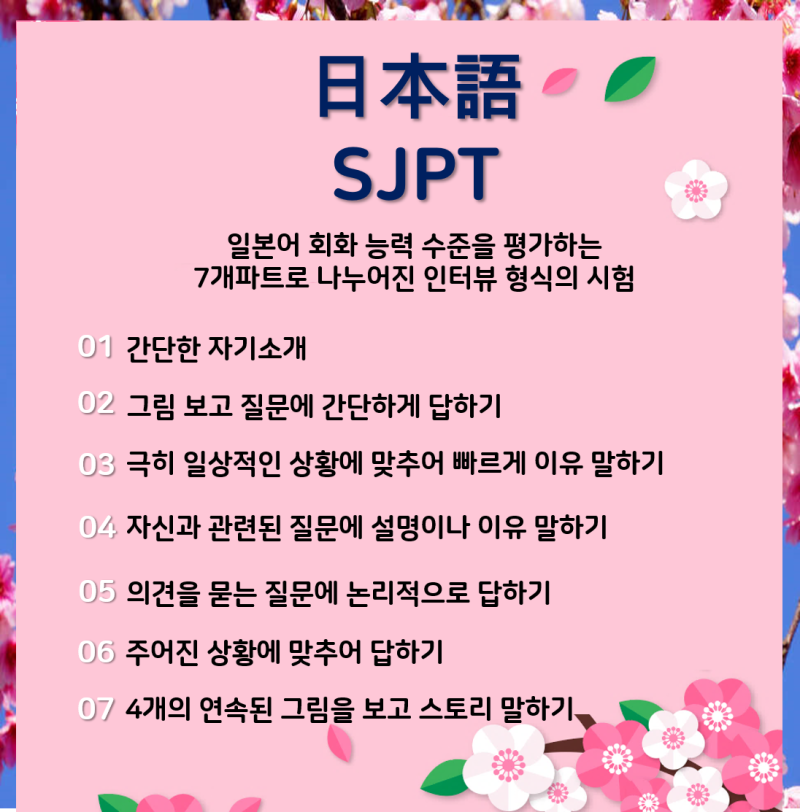 日本語
SJPT

일본어 회화 능력 수준을 평가하는
7개파트로 나누어진 인터뷰 형식의 시험

01 간단한 자기소개

02 그림 보고 질문에 간단하게 답하기

03 극히 일상적인 상황에 맞추어 빠르게 이유 말하기

04 자신과 관련된 질문에 설명이나 이유 말하기

05 의견을 묻는 질문에 논리적으로 답하기

06 주어진 상황에 맞추어 답하기

07 4개의 연속된 그림을 보고 스토리 말하기